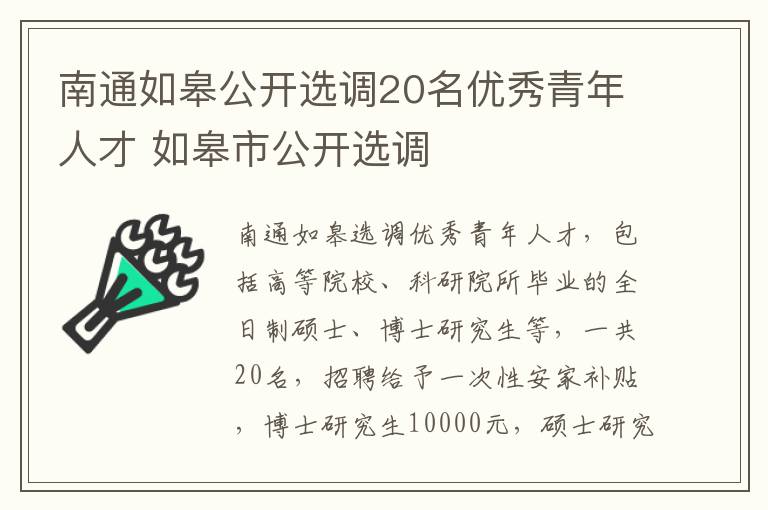 南通如皋公开选调20名优秀青年人才 如皋市公开选调

南通如皋选调优秀青年人才，包括高等院校、科研院所毕业的全日制硕士、博士研究生等，一共20名，招聘给予一次性安家补贴，博士研究生10000元，硕士研究